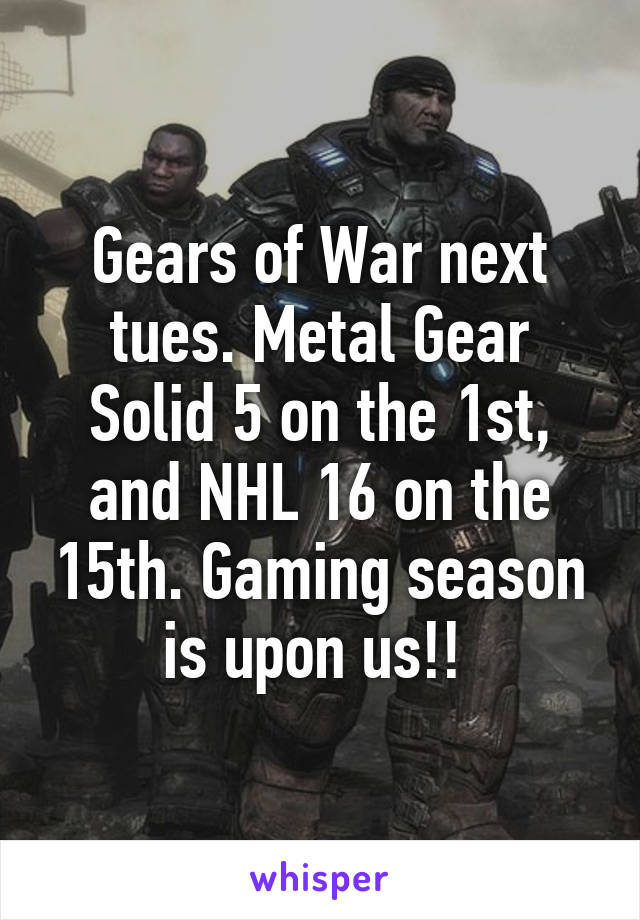 Gears of War next tues. Metal Gear Solid 5 on the 1st, and NHL 16 on the 15th. Gaming season is upon us!!

whisper